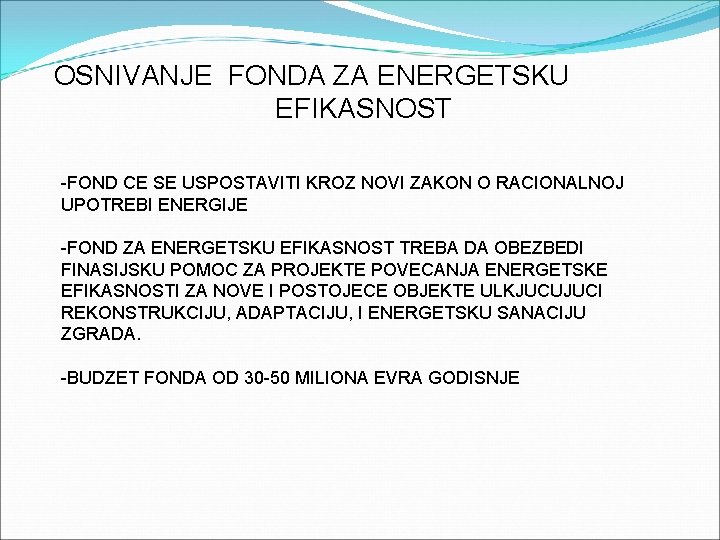 OSNIVANJE FONDA ZA ENERGETSKU EFIKASNOST

-FOND CE SE USPOSTAVITI KROZ NOVI ZAKON O RACIONALNOJ UPOTREBI ENERGIJE

-FOND ZA ENERGETSKU EFIKASNOST TREBA DA OBEZBEDI FINASIJSKU POMOC ZA PROJEKTE POVECANJA ENERGETSKE EFIKASNOSTI ZA NOVE I POSTOJECE OBJEKTE ULKJUCUJUCI REKONSTRUKCIJU, ADAPTACIJU, I ENERGETSKU SANACIJU ZGRADA.

-BUDZET FONDA OD 30-50 MILIONA EVRA GODISNJE